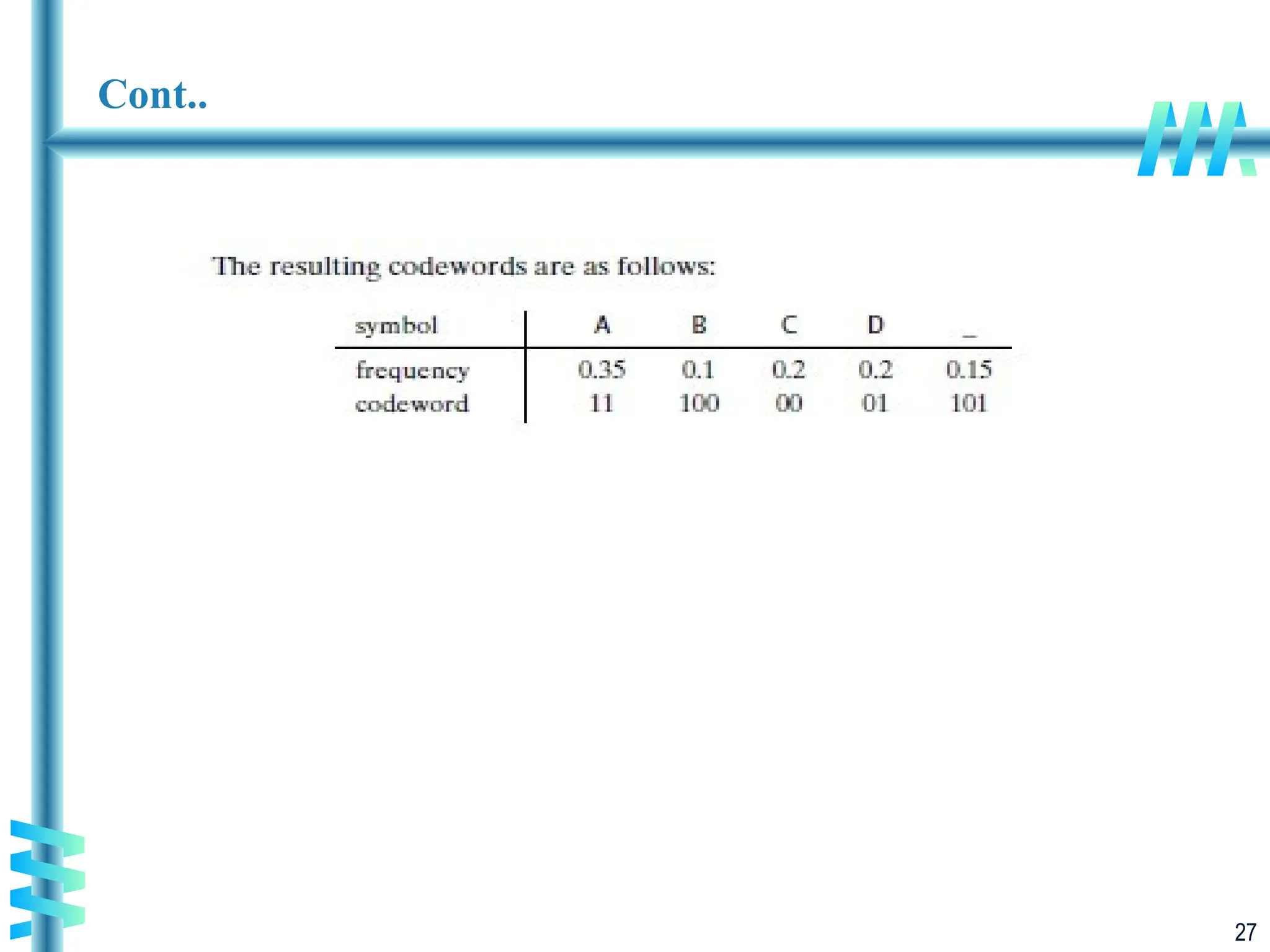 Cont..

The resulting codewords are as follows:

| symbol | A | B | C | D | _ |
|---|---|---|---|---|---|
| frequency | 0.35 | 0.1 | 0.2 | 0.2 | 0.15 |
| codeword | 11 | 100 | 00 | 01 | 101 |

27